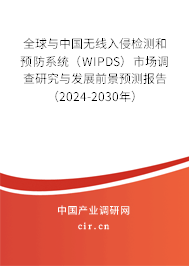 全球与中国无线入侵检测和预防系统（WIPDS）市场调查研究与发展前景预测报告（2024-2030年）

中国产业调研网

cir.cn